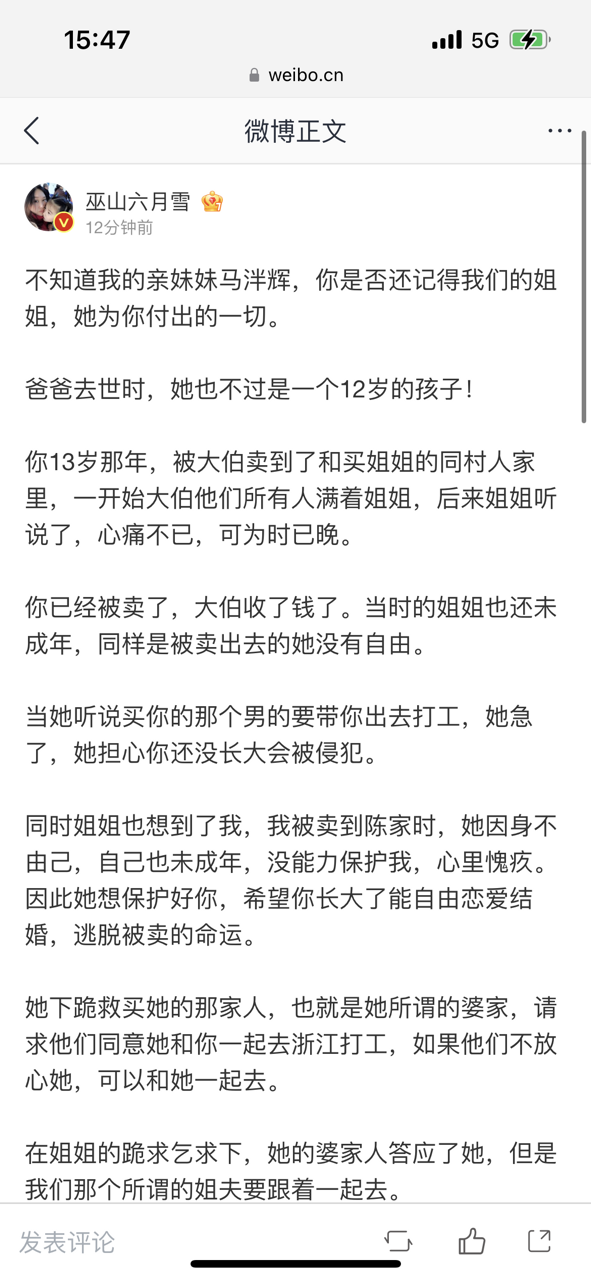 15:47
5G
weibo.cn

微博正文

巫山六月雪
12分钟前

不知道我的亲妹妹马泮辉，你是否还记得我们的姐姐，她为你付出的一切。

爸爸去世时，她也不过是一个12岁的孩子！

你13岁那年，被大伯卖到了和买姐姐的同村人家里，一开始大伯他们所有人满着姐姐，后来姐姐听说了，心痛不已，可为时已晚。

你已经被卖了，大伯收了钱了。当时的姐姐也还未成年，同样是被卖出去的她没有自由。

当她听说买你的那个男的要带你出去打工，她急了，她担心你还没长大会被侵犯。

同时姐姐也想到了我，我被卖到陈家时，她因身不由己，自己也未成年，没能力保护我，心里愧疚。因此她想保护好你，希望你长大了能自由恋爱结婚，逃脱被卖的命运。

她下跪救买她的那家人，也就是她所谓的婆家，请求他们同意她和你一起去浙江打工，如果他们不放心她，可以和她一起去。

在姐姐的跪求乞求下，她的婆家人答应了她，但是我们那个所谓的姐夫要跟着一起去。

发表评论